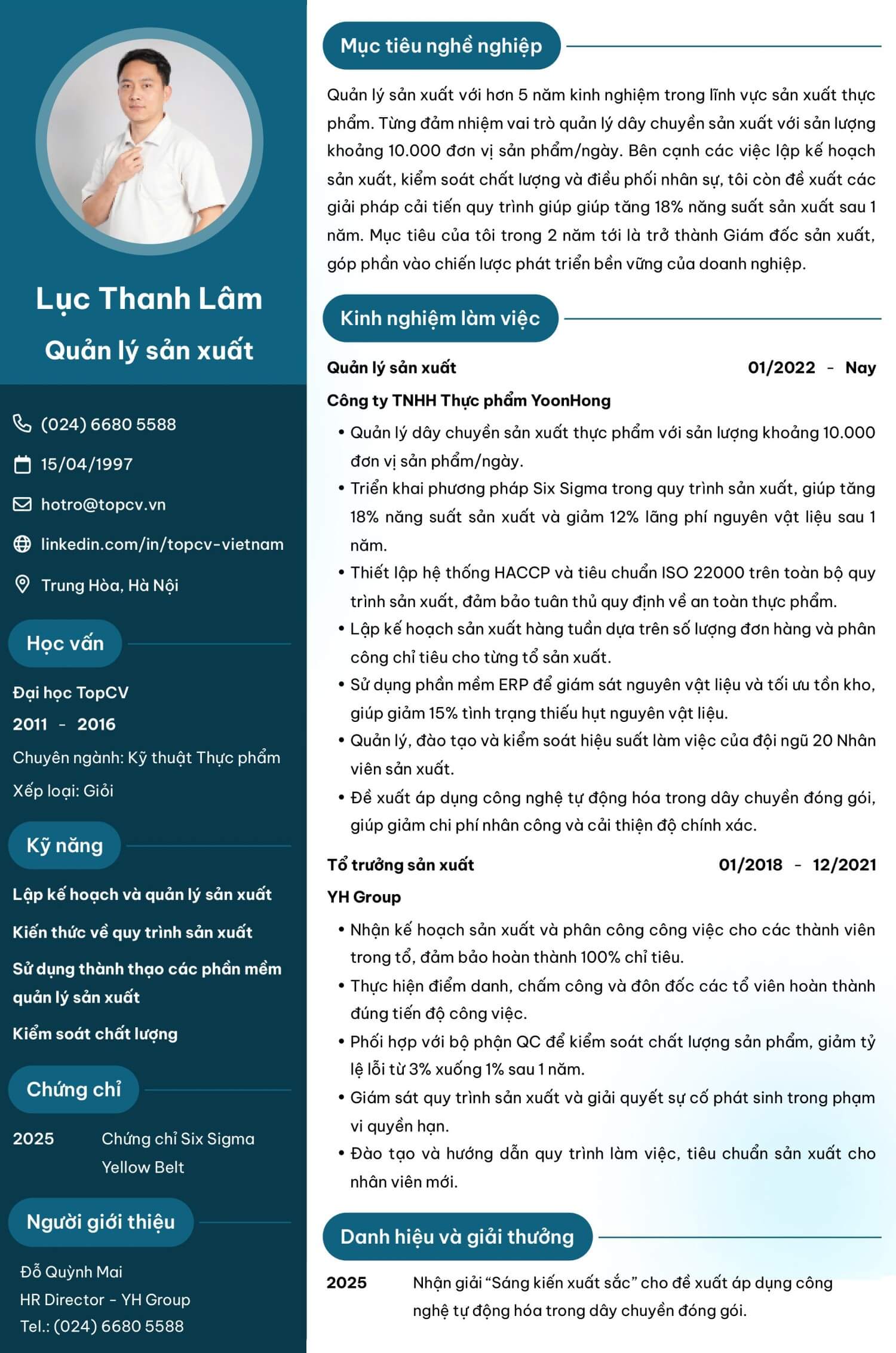 Lục Thanh Lâm

Quản lý sản xuất

(024) 6680 5588

15/04/1997

hotro@topcv.vn

linkedin.com/in/topcv-vietnam

Trung Hòa, Hà Nội

Học vấn

Đại học TopCV

2011 - 2016

Chuyên ngành: Kỹ thuật Thực phẩm

Xếp loại: Giỏi

Kỹ năng

Lập kế hoạch và quản lý sản xuất

Kiến thức về quy trình sản xuất

Sử dụng thành thạo các phần mềm quản lý sản xuất

Kiểm soát chất lượng

Chứng chỉ

2025 Chứng chỉ Six Sigma Yellow Belt

Người giới thiệu

Đỗ Quỳnh Mai
HR Director - YH Group
Tel.: (024) 6680 5588

Mục tiêu nghề nghiệp

Quản lý sản xuất với hơn 5 năm kinh nghiệm trong lĩnh vực sản xuất thực phẩm. Từng đảm nhiệm vai trò quản lý dây chuyền sản xuất với sản lượng khoảng 10.000 đơn vị sản phẩm/ngày. Bên cạnh các việc lập kế hoạch sản xuất, kiểm soát chất lượng và điều phối nhân sự, tôi còn đề xuất các giải pháp cải tiến quy trình giúp giúp tăng 18% năng suất sản xuất sau 1 năm. Mục tiêu của tôi trong 2 năm tới là trở thành Giám đốc sản xuất, góp phần vào chiến lược phát triển bền vững của doanh nghiệp.

Kinh nghiệm làm việc

Quản lý sản xuất 01/2022 - Nay

Công ty TNHH Thực phẩm YoonHong

• Quản lý dây chuyền sản xuất thực phẩm với sản lượng khoảng 10.000 đơn vị sản phẩm/ngày.
• Triển khai phương pháp Six Sigma trong quy trình sản xuất, giúp tăng 18% năng suất sản xuất và giảm 12% lãng phí nguyên vật liệu sau 1 năm.
• Thiết lập hệ thống HACCP và tiêu chuẩn ISO 22000 trên toàn bộ quy trình sản xuất, đảm bảo tuân thủ quy định về an toàn thực phẩm.
• Lập kế hoạch sản xuất hàng tuần dựa trên số lượng đơn hàng và phân công chỉ tiêu cho từng tổ sản xuất.
• Sử dụng phần mềm ERP để giám sát nguyên vật liệu và tối ưu tồn kho, giúp giảm 15% tình trạng thiếu hụt nguyên vật liệu.
• Quản lý, đào tạo và kiểm soát hiệu suất làm việc của đội ngũ 20 Nhân viên sản xuất.
• Đề xuất áp dụng công nghệ tự động hóa trong dây chuyền đóng gói, giúp giảm chi phí nhân công và cải thiện độ chính xác.

Tổ trưởng sản xuất 01/2018 - 12/2021

YH Group

• Nhận kế hoạch sản xuất và phân công công việc cho các thành viên trong tổ, đảm bảo hoàn thành 100% chỉ tiêu.
• Thực hiện điểm danh, chấm công và đôn đốc các tổ viên hoàn thành đúng tiến độ công việc.
• Phối hợp với bộ phận QC để kiểm soát chất lượng sản phẩm, giảm tỷ lệ lỗi từ 3% xuống 1% sau 1 năm.
• Giám sát quy trình sản xuất và giải quyết sự cố phát sinh trong phạm vi quyền hạn.
• Đào tạo và hướng dẫn quy trình làm việc, tiêu chuẩn sản xuất cho nhân viên mới.

Danh hiệu và giải thưởng

2025 Nhận giải "Sáng kiến xuất sắc" cho đề xuất áp dụng công nghệ tự động hóa trong dây chuyền đóng gói.